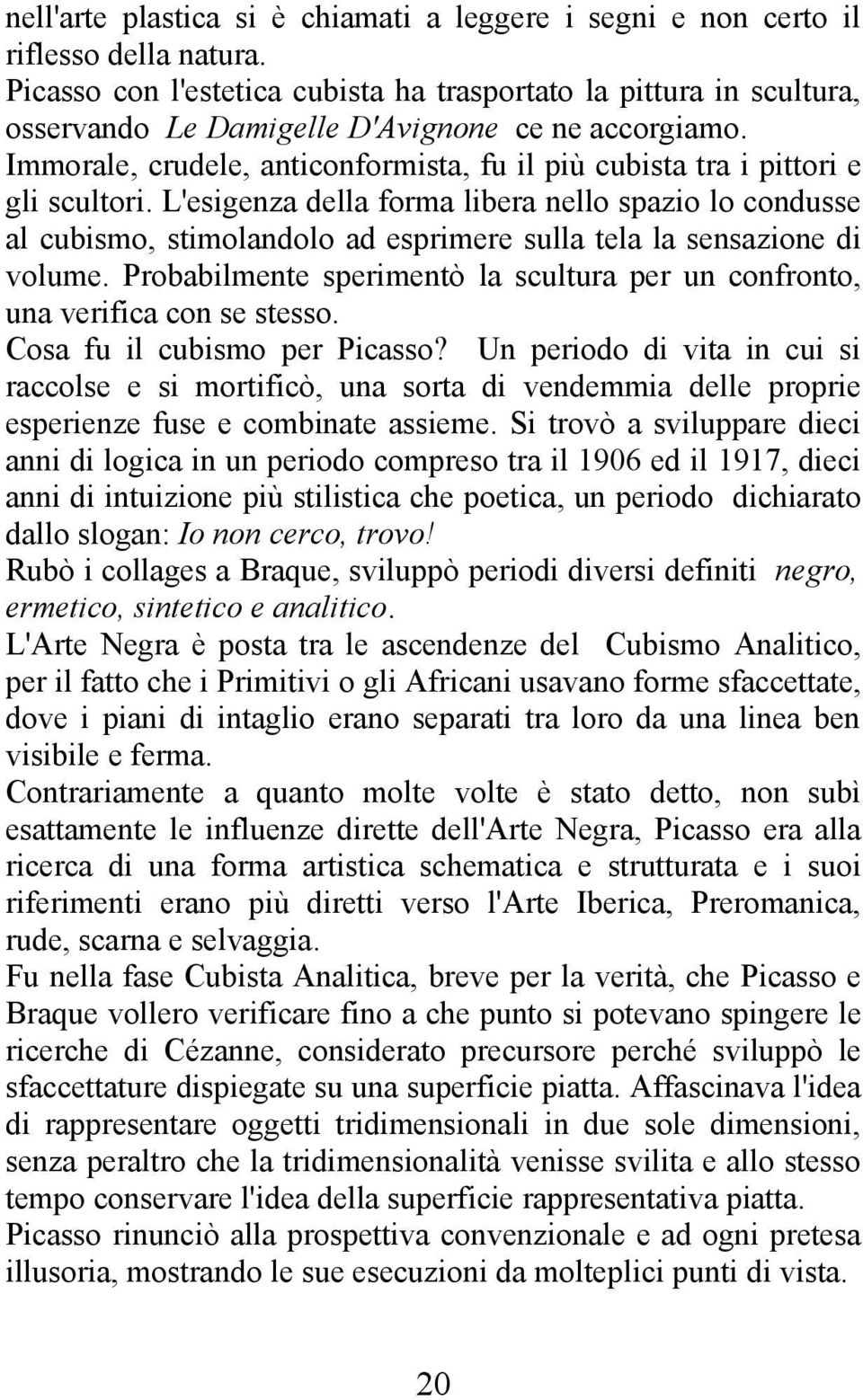 nell'arte plastica si è chiamati a leggere i segni e non certo il riflesso della natura.
Picasso con l'estetica cubista ha trasportato la pittura in scultura, osservando Le Damigelle D'Avignone ce ne accorgiamo.
Immorale, crudele, anticonformista, fu il più cubista tra i pittori e gli scultori. L'esigenza della forma libera nello spazio lo condusse al cubismo, stimolandolo ad esprimere sulla tela la sensazione di volume. Probabilmente sperimentò la scultura per un confronto, una verifica con se stesso.
Cosa fu il cubismo per Picasso? Un periodo di vita in cui si raccolse e si mortificò, una sorta di vendemmia delle proprie esperienze fuse e combinate assieme. Si trovò a sviluppare dieci anni di logica in un periodo compreso tra il 1906 ed il 1917, dieci anni di intuizione più stilistica che poetica, un periodo dichiarato dallo slogan: Io non cerco, trovo!
Rubò i collages a Braque, sviluppò periodi diversi definiti negro, ermetico, sintetico e analitico.
L'Arte Negra è posta tra le ascendenze del Cubismo Analitico, per il fatto che i Primitivi o gli Africani usavano forme sfaccettate, dove i piani di intaglio erano separati tra loro da una linea ben visibile e ferma.
Contrariamente a quanto molte volte è stato detto, non subì esattamente le influenze dirette dell'Arte Negra, Picasso era alla ricerca di una forma artistica schematica e strutturata e i suoi riferimenti erano più diretti verso l'Arte Iberica, Preromanica, rude, scarna e selvaggia.
Fu nella fase Cubista Analitica, breve per la verità, che Picasso e Braque vollero verificare fino a che punto si potevano spingere le ricerche di Cézanne, considerato precursore perché sviluppò le sfaccettature dispiegate su una superficie piatta. Affascinava l'idea di rappresentare oggetti tridimensionali in due sole dimensioni, senza peraltro che la tridimensionalità venisse svilita e allo stesso tempo conservare l'idea della superficie rappresentativa piatta.
Picasso rinunciò alla prospettiva convenzionale e ad ogni pretesa illusoria, mostrando le sue esecuzioni da molteplici punti di vista.

20